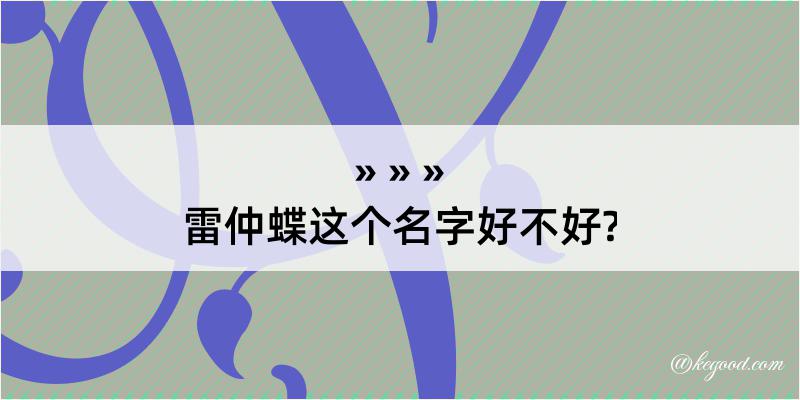 » » »
雷仲蝶这个名字好不好?

@kegood.com